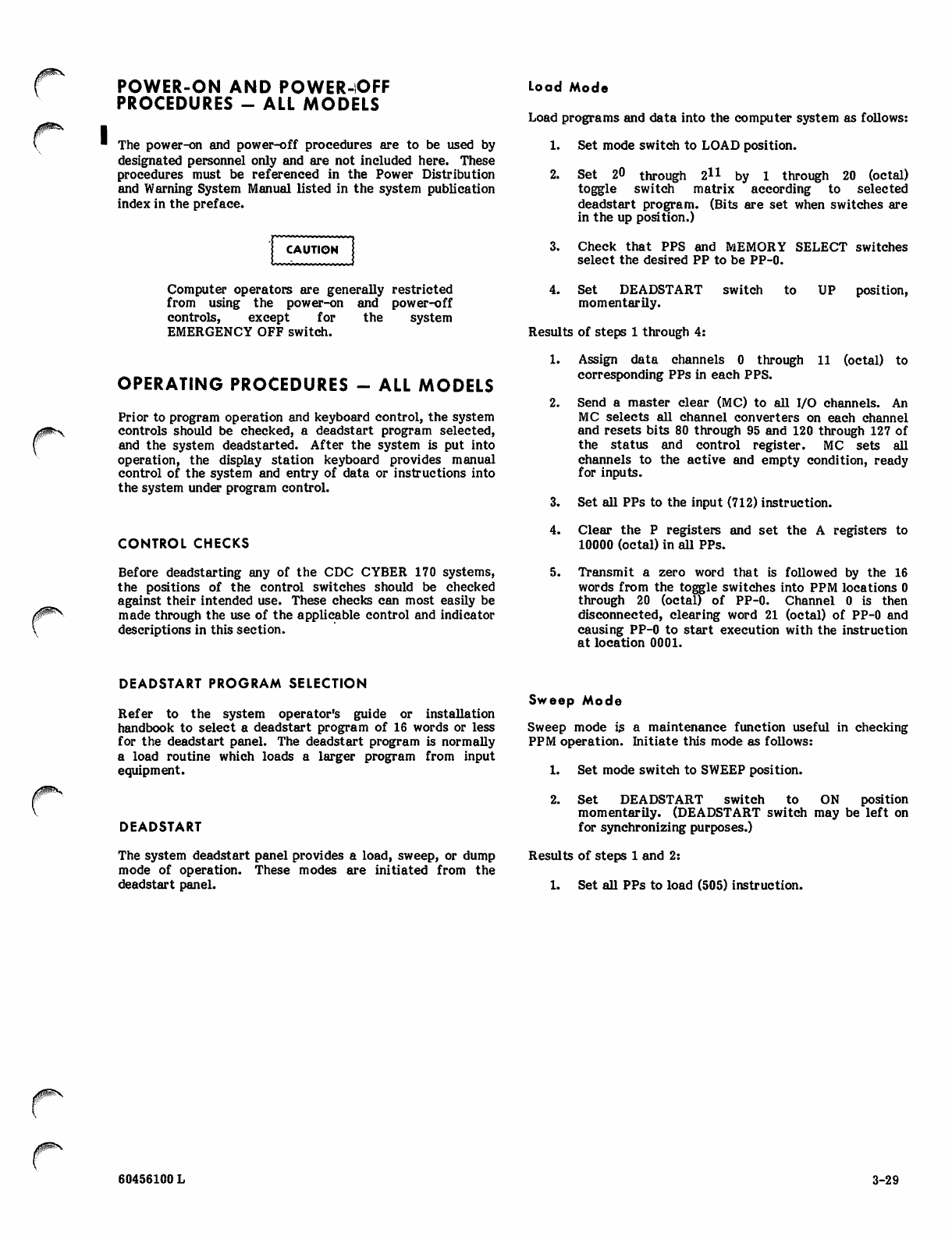 POWER-ON AND POWER-OFF PROCEDURES — ALL MODELS

The power-on and power-off procedures are to be used by designated personnel only and are not included here. These procedures must be referenced in the Power Distribution and Warning System Manual listed in the system publication index in the preface.

CAUTION

Computer operators are generally restricted from using the power-on and power-off controls, except for the system EMERGENCY OFF switch.

OPERATING PROCEDURES — ALL MODELS

Prior to program operation and keyboard control, the system controls should be checked, a deadstart program selected, and the system deadstarted. After the system is put into operation, the display station keyboard provides manual control of the system and entry of data or instructions into the system under program control.

CONTROL CHECKS

Before deadstarting any of the CDC CYBER 170 systems, the positions of the control switches should be checked against their intended use. These checks can most easily be made through the use of the applicable control and indicator descriptions in this section.

DEADSTART PROGRAM SELECTION

Refer to the system operator's guide or installation handbook to select a deadstart program of 16 words or less for the deadstart panel. The deadstart program is normally a load routine which loads a larger program from input equipment.

DEADSTART

The system deadstart panel provides a load, sweep, or dump mode of operation. These modes are initiated from the deadstart panel.

Load Mode

Load programs and data into the computer system as follows:

1. Set mode switch to LOAD position.

2. Set $2^0$ through $2^{11}$ by 1 through 20 (octal) toggle switch matrix according to selected deadstart program. (Bits are set when switches are in the up position.)

3. Check that PPS and MEMORY SELECT switches select the desired PP to be PP-0.

4. Set DEADSTART switch to UP position, momentarily.

Results of steps 1 through 4:

1. Assign data channels 0 through 11 (octal) to corresponding PPs in each PPS.

2. Send a master clear (MC) to all I/O channels. An MC selects all channel converters on each channel and resets bits 80 through 95 and 120 through 127 of the status and control register. MC sets all channels to the active and empty condition, ready for inputs.

3. Set all PPs to the input (712) instruction.

4. Clear the P registers and set the A registers to 10000 (octal) in all PPs.

5. Transmit a zero word that is followed by the 16 words from the toggle switches into PPM locations 0 through 20 (octal) of PP-0. Channel 0 is then disconnected, clearing word 21 (octal) of PP-0 and causing PP-0 to start execution with the instruction at location 0001.

Sweep Mode

Sweep mode is a maintenance function useful in checking PPM operation. Initiate this mode as follows:

1. Set mode switch to SWEEP position.

2. Set DEADSTART switch to ON position momentarily. (DEADSTART switch may be left on for synchronizing purposes.)

Results of steps 1 and 2:

1. Set all PPs to load (505) instruction.

60456100 L

3-29